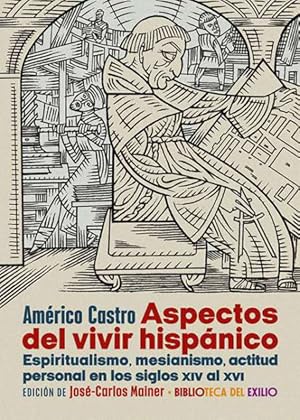 Américo Castro Aspectos del vivir hispánico

Espiritualismo, mesianismo, actitud personal en los siglos XIV al XVI

EDICIÓN DE José-Carlos Mainer · BIBLIOTECA DEL EXILIO